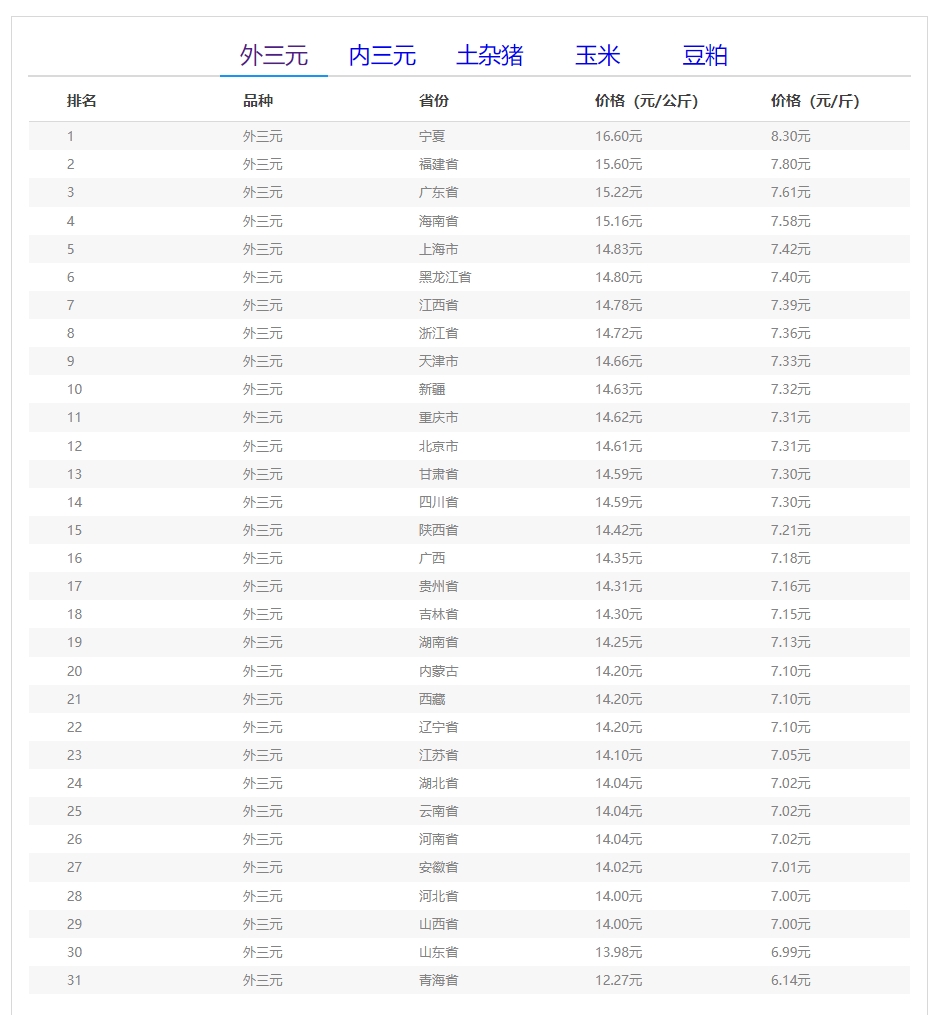 外三元　内三元　土杂猪　玉米　豆粕

| 排名 | 品种 | 省份 | 价格（元/公斤） | 价格（元/斤） |
|---|---|---|---|---|
| 1 | 外三元 | 宁夏 | 16.60元 | 8.30元 |
| 2 | 外三元 | 福建省 | 15.60元 | 7.80元 |
| 3 | 外三元 | 广东省 | 15.22元 | 7.61元 |
| 4 | 外三元 | 海南省 | 15.16元 | 7.58元 |
| 5 | 外三元 | 上海市 | 14.83元 | 7.42元 |
| 6 | 外三元 | 黑龙江省 | 14.80元 | 7.40元 |
| 7 | 外三元 | 江西省 | 14.78元 | 7.39元 |
| 8 | 外三元 | 浙江省 | 14.72元 | 7.36元 |
| 9 | 外三元 | 天津市 | 14.66元 | 7.33元 |
| 10 | 外三元 | 新疆 | 14.63元 | 7.32元 |
| 11 | 外三元 | 重庆市 | 14.62元 | 7.31元 |
| 12 | 外三元 | 北京市 | 14.61元 | 7.31元 |
| 13 | 外三元 | 甘肃省 | 14.59元 | 7.30元 |
| 14 | 外三元 | 四川省 | 14.59元 | 7.30元 |
| 15 | 外三元 | 陕西省 | 14.42元 | 7.21元 |
| 16 | 外三元 | 广西 | 14.35元 | 7.18元 |
| 17 | 外三元 | 贵州省 | 14.31元 | 7.16元 |
| 18 | 外三元 | 吉林省 | 14.30元 | 7.15元 |
| 19 | 外三元 | 湖南省 | 14.25元 | 7.13元 |
| 20 | 外三元 | 内蒙古 | 14.20元 | 7.10元 |
| 21 | 外三元 | 西藏 | 14.20元 | 7.10元 |
| 22 | 外三元 | 辽宁省 | 14.20元 | 7.10元 |
| 23 | 外三元 | 江苏省 | 14.10元 | 7.05元 |
| 24 | 外三元 | 湖北省 | 14.04元 | 7.02元 |
| 25 | 外三元 | 云南省 | 14.04元 | 7.02元 |
| 26 | 外三元 | 河南省 | 14.04元 | 7.02元 |
| 27 | 外三元 | 安徽省 | 14.02元 | 7.01元 |
| 28 | 外三元 | 河北省 | 14.00元 | 7.00元 |
| 29 | 外三元 | 山西省 | 14.00元 | 7.00元 |
| 30 | 外三元 | 山东省 | 13.98元 | 6.99元 |
| 31 | 外三元 | 青海省 | 12.27元 | 6.14元 |